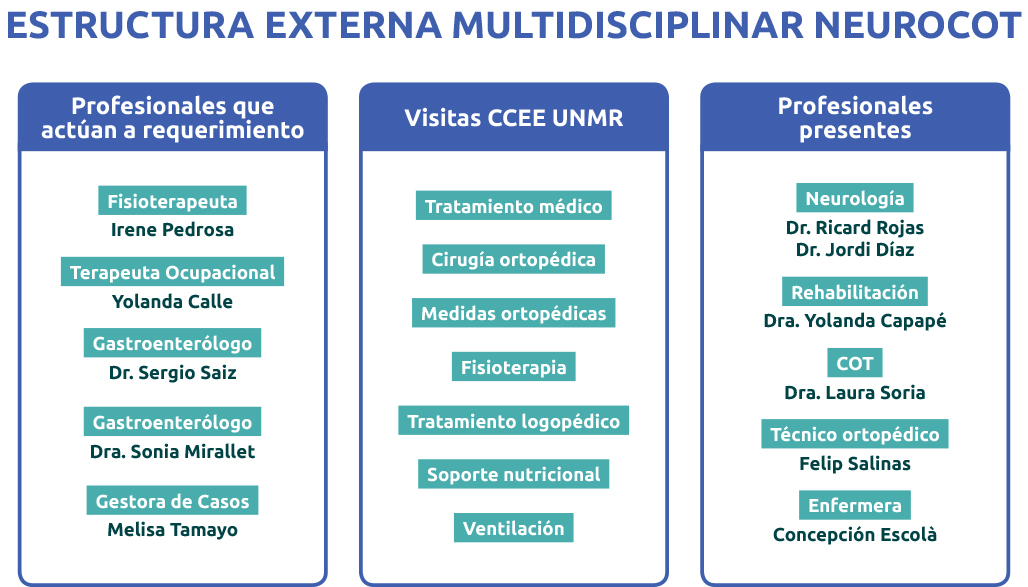 ESTRUCTURA EXTERNA MULTIDISCIPLINAR NEUROCOT

Profesionales que actúan a requerimiento

Fisioterapeuta
Irene Pedrosa

Terapeuta Ocupacional
Yolanda Calle

Gastroenterólogo
Dr. Sergio Saiz

Gastroenterólogo
Dra. Sonia Mirallet

Gestora de Casos
Melisa Tamayo

Visitas CCEE UNMR

Tratamiento médico

Cirugía ortopédica

Medidas ortopédicas

Fisioterapia

Tratamiento logopédico

Soporte nutricional

Ventilación

Profesionales presentes

Neurología
Dr. Ricard Rojas
Dr. Jordi Díaz

Rehabilitación
Dra. Yolanda Capapé

COT
Dra. Laura Soria

Técnico ortopédico
Felip Salinas

Enfermera
Concepción Escolà